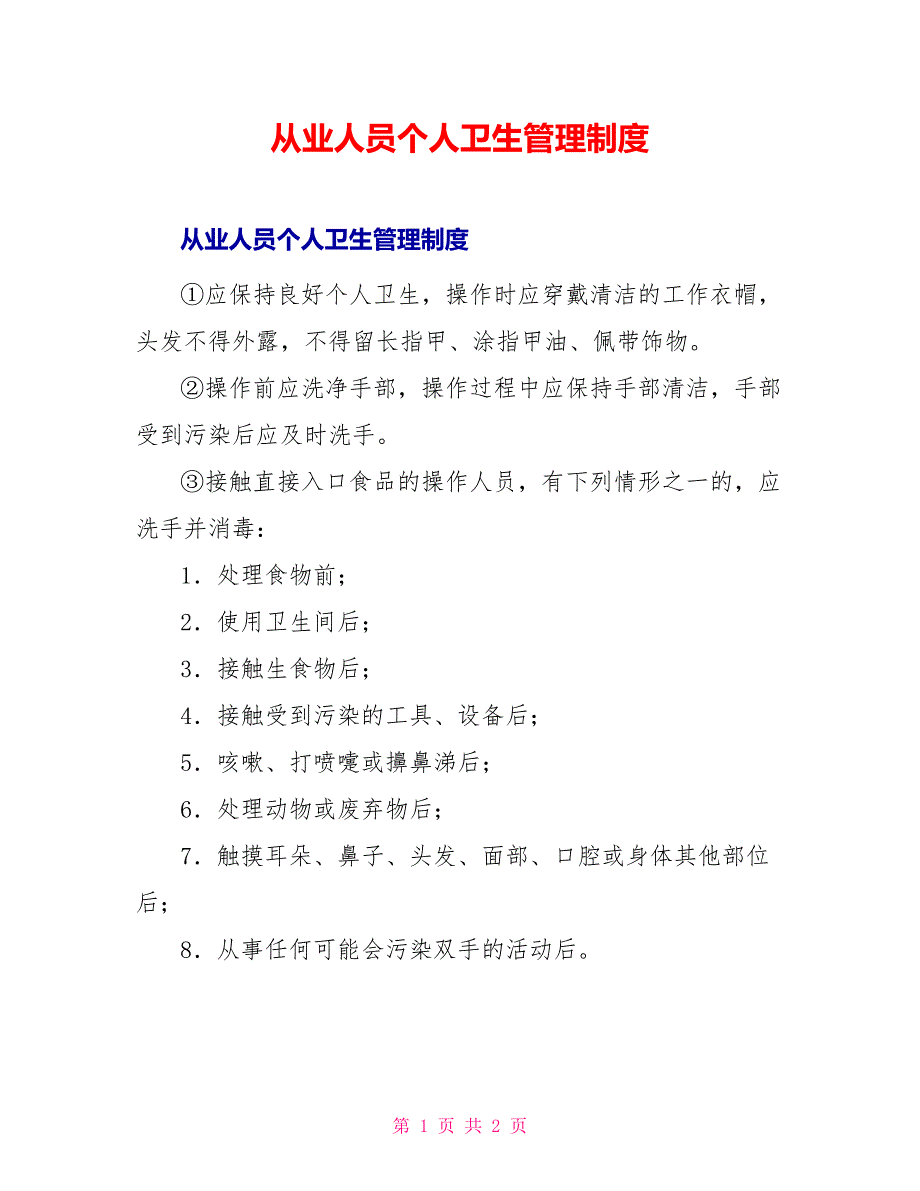 从业人员个人卫生管理制度

从业人员个人卫生管理制度

①应保持良好个人卫生，操作时应穿戴清洁的工作衣帽，头发不得外露，不得留长指甲、涂指甲油、佩带饰物。

②操作前应洗净手部，操作过程中应保持手部清洁，手部受到污染后应及时洗手。

③接触直接入口食品的操作人员，有下列情形之一的，应洗手并消毒：

1．处理食物前；

2．使用卫生间后；

3．接触生食物后；

4．接触受到污染的工具、设备后；

5．咳嗽、打喷嚏或擤鼻涕后；

6．处理动物或废弃物后；

7．触摸耳朵、鼻子、头发、面部、口腔或身体其他部位后；

8．从事任何可能会污染双手的活动后。

第 1 页 共 2 页